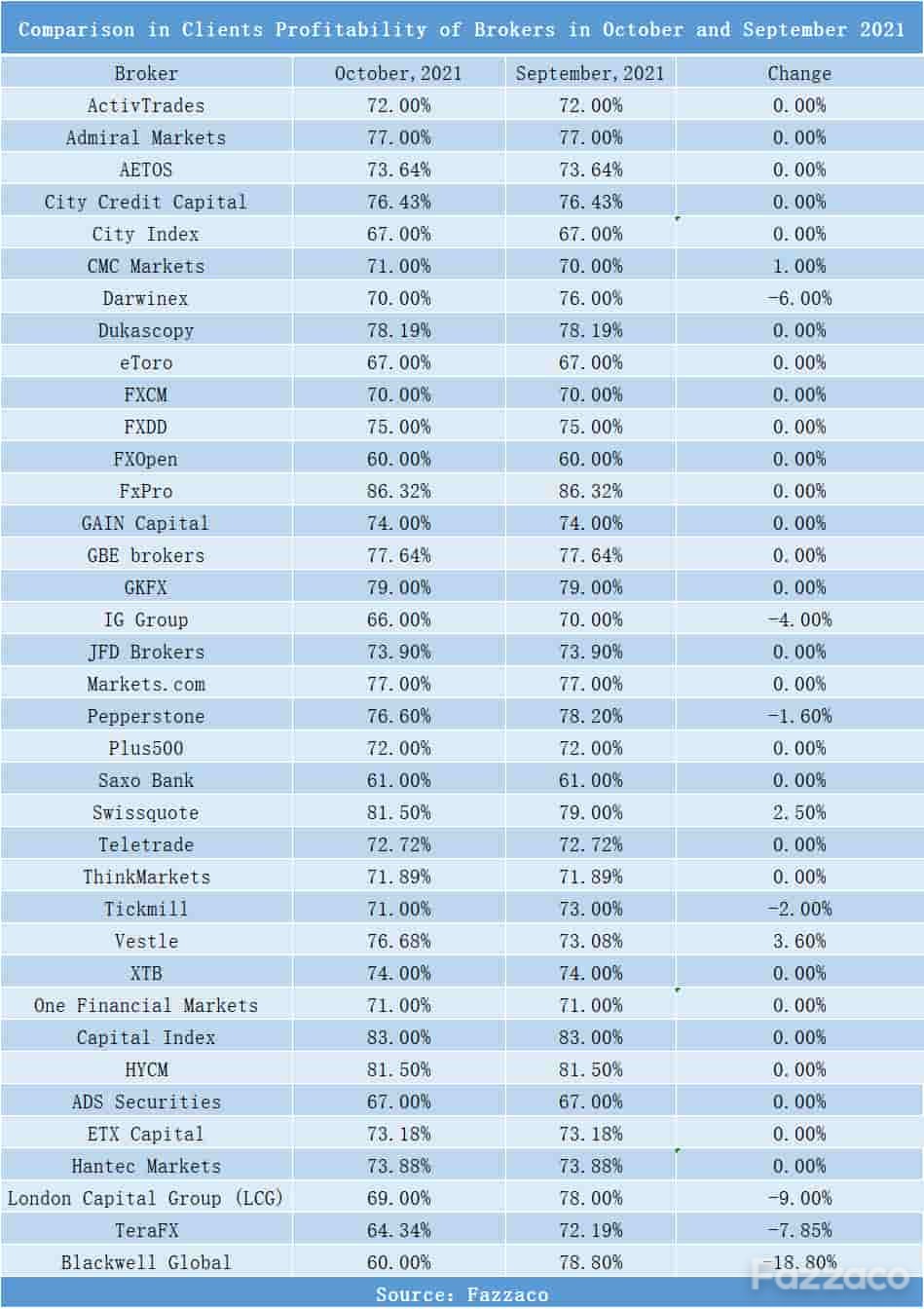 Comparison in Clients Profitability of Brokers in October and September 2021

| Broker | October, 2021 | September, 2021 | Change |
|---|---|---|---|
| ActivTrades | 72.00% | 72.00% | 0.00% |
| Admiral Markets | 77.00% | 77.00% | 0.00% |
| AETOS | 73.64% | 73.64% | 0.00% |
| City Credit Capital | 76.43% | 76.43% | 0.00% |
| City Index | 67.00% | 67.00% | 0.00% |
| CMC Markets | 71.00% | 70.00% | 1.00% |
| Darwinex | 70.00% | 76.00% | -6.00% |
| Dukascopy | 78.19% | 78.19% | 0.00% |
| eToro | 67.00% | 67.00% | 0.00% |
| FXCM | 70.00% | 70.00% | 0.00% |
| FXDD | 75.00% | 75.00% | 0.00% |
| FXOpen | 60.00% | 60.00% | 0.00% |
| FxPro | 86.32% | 86.32% | 0.00% |
| GAIN Capital | 74.00% | 74.00% | 0.00% |
| GBE brokers | 77.64% | 77.64% | 0.00% |
| GKFX | 79.00% | 79.00% | 0.00% |
| IG Group | 66.00% | 70.00% | -4.00% |
| JFD Brokers | 73.90% | 73.90% | 0.00% |
| Markets.com | 77.00% | 77.00% | 0.00% |
| Pepperstone | 76.60% | 78.20% | -1.60% |
| Plus500 | 72.00% | 72.00% | 0.00% |
| Saxo Bank | 61.00% | 61.00% | 0.00% |
| Swissquote | 81.50% | 79.00% | 2.50% |
| Teletrade | 72.72% | 72.72% | 0.00% |
| ThinkMarkets | 71.89% | 71.89% | 0.00% |
| Tickmill | 71.00% | 73.00% | -2.00% |
| Vestle | 76.68% | 73.08% | 3.60% |
| XTB | 74.00% | 74.00% | 0.00% |
| One Financial Markets | 71.00% | 71.00% | 0.00% |
| Capital Index | 83.00% | 83.00% | 0.00% |
| HYCM | 81.50% | 81.50% | 0.00% |
| ADS Securities | 67.00% | 67.00% | 0.00% |
| ETX Capital | 73.18% | 73.18% | 0.00% |
| Hantec Markets | 73.88% | 73.88% | 0.00% |
| London Capital Group (LCG) | 69.00% | 78.00% | -9.00% |
| TeraFX | 64.34% | 72.19% | -7.85% |
| Blackwell Global | 60.00% | 78.80% | -18.80% |

Source: Fazzaco

Fazzaco